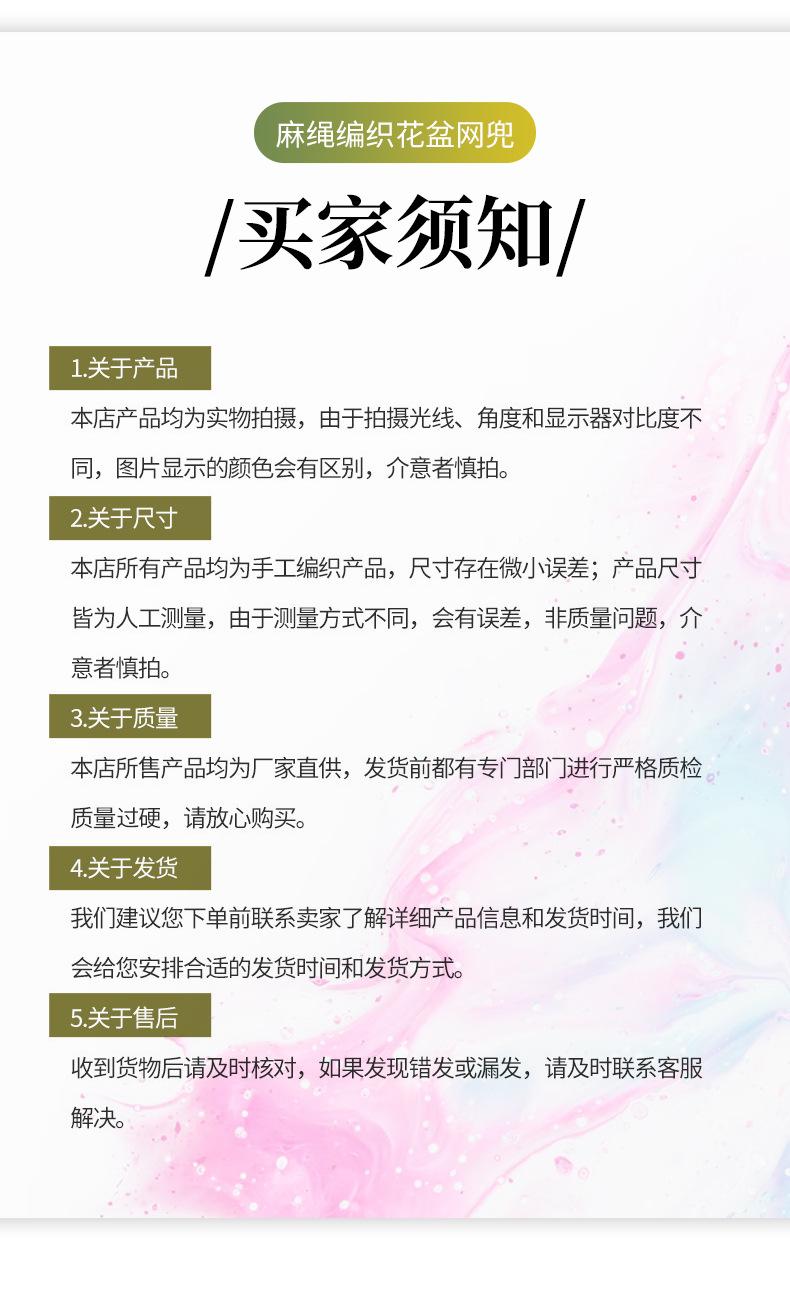 麻绳编织花盆网兜

/买家须知/

1.关于产品

本店产品均为实物拍摄，由于拍摄光线、角度和显示器对比度不同，图片显示的颜色会有区别，介意者慎拍。

2.关于尺寸

本店所有产品均为手工编织产品，尺寸存在微小误差；产品尺寸皆为人工测量，由于测量方式不同，会有误差，非质量问题，介意者慎拍。

3.关于质量

本店所售产品均为厂家直供，发货前都有专门部门进行严格质检质量过硬，请放心购买。

4.关于发货

我们建议您下单前联系卖家了解详细产品信息和发货时间，我们会给您安排合适的发货时间和发货方式。

5.关于售后

收到货物后请及时核对，如果发现错发或漏发，请及时联系客服解决。